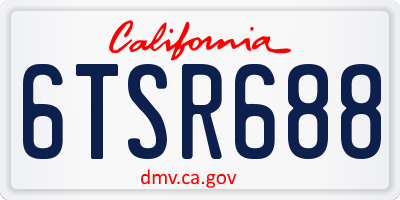 California

6TSR688

dmv.ca.gov